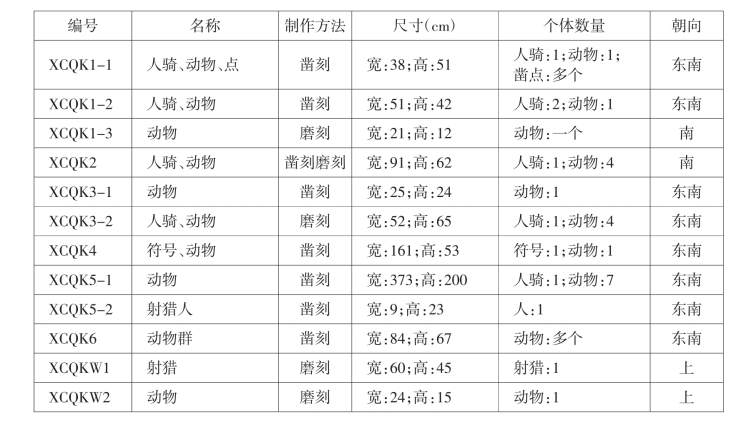 | 编号 | 名称 | 制作方法 | 尺寸(cm) | 个体数量 | 朝向 |
|---|---|---|---|---|---|
| XCQK1-1 | 人骑、动物、点 | 凿刻 | 宽:38;高:51 | 人骑:1;动物:1;凿点:多个 | 东南 |
| XCQK1-2 | 人骑、动物 | 凿刻 | 宽:51;高:42 | 人骑:2;动物:1 | 东南 |
| XCQK1-3 | 动物 | 磨刻 | 宽:21;高:12 | 动物:一个 | 南 |
| XCQK2 | 人骑、动物 | 凿刻磨刻 | 宽:91;高:62 | 人骑:1;动物:4 | 南 |
| XCQK3-1 | 动物 | 凿刻 | 宽:25;高:24 | 动物:1 | 东南 |
| XCQK3-2 | 人骑、动物 | 磨刻 | 宽:52;高:65 | 人骑:1;动物:4 | 东南 |
| XCQK4 | 符号、动物 | 凿刻 | 宽:161;高:53 | 符号:1;动物:1 | 东南 |
| XCQK5-1 | 动物 | 凿刻 | 宽:373;高:200 | 人骑:1;动物:7 | 东南 |
| XCQK5-2 | 射猎人 | 凿刻 | 宽:9;高:23 | 人:1 | 东南 |
| XCQK6 | 动物群 | 凿刻 | 宽:84;高:67 | 动物:多个 | 东南 |
| XCQKW1 | 射猎 | 磨刻 | 宽:60;高:45 | 射猎:1 | 上 |
| XCQKW2 | 动物 | 磨刻 | 宽:24;高:15 | 动物:1 | 上 |